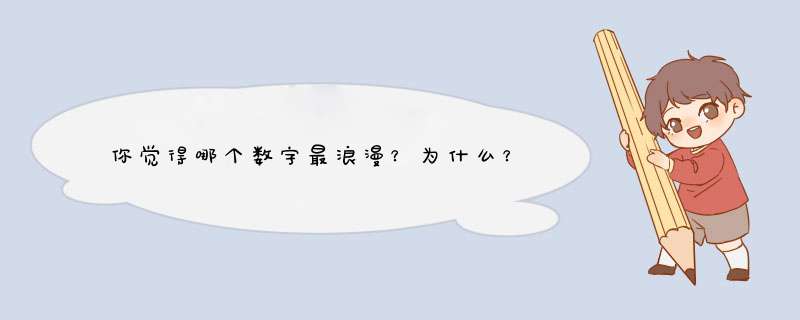 你觉得哪个数字最浪漫？为什么？